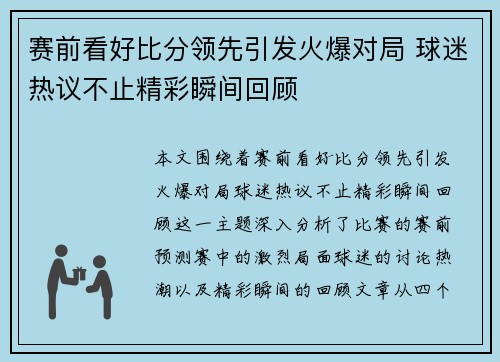 赛前看好比分领先引发火爆对局 球迷热议不止精彩瞬间回顾

本文围绕着赛前看好比分领先引发火爆对局球迷热议不止精彩瞬间回顾这一主题深入分析了比赛的赛前预测赛中的激烈局面球迷的讨论热潮以及精彩瞬间的回顾文章从四个